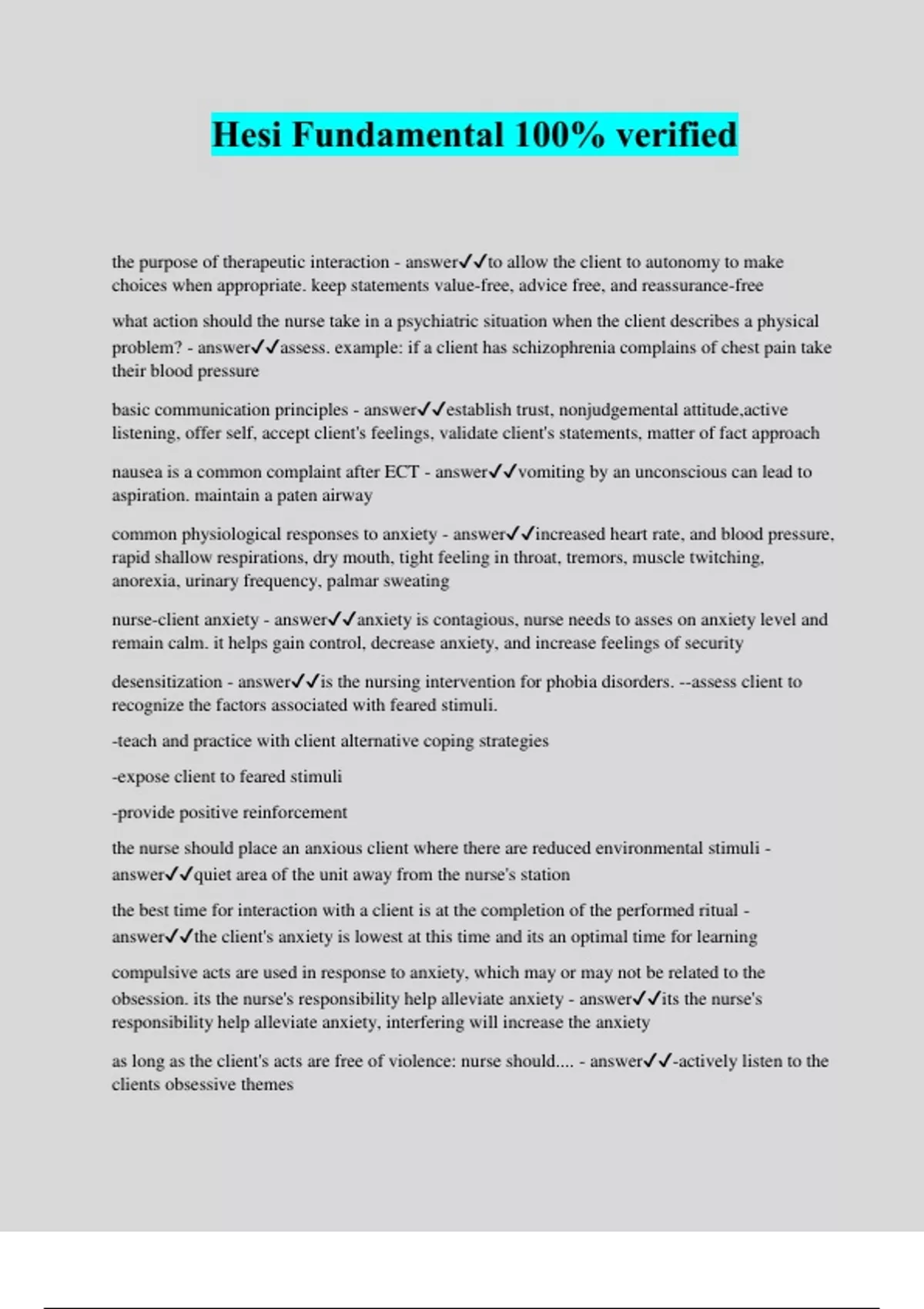 Hesi Fundamental 100% verified

the purpose of therapeutic interaction - answer✓✓to allow the client to autonomy to make choices when appropriate. keep statements value-free, advice free, and reassurance-free

what action should the nurse take in a psychiatric situation when the client describes a physical problem? - answer✓✓assess. example: if a client has schizophrenia complains of chest pain take their blood pressure

basic communication principles - answer✓✓establish trust, nonjudgemental attitude,active listening, offer self, accept client's feelings, validate client's statements, matter of fact approach

nausea is a common complaint after ECT - answer✓✓vomiting by an unconscious can lead to aspiration. maintain a paten airway

common physiological responses to anxiety - answer✓✓increased heart rate, and blood pressure, rapid shallow respirations, dry mouth, tight feeling in throat, tremors, muscle twitching, anorexia, urinary frequency, palmar sweating

nurse-client anxiety - answer✓✓anxiety is contagious, nurse needs to asses on anxiety level and remain calm. it helps gain control, decrease anxiety, and increase feelings of security

desensitization - answer✓✓is the nursing intervention for phobia disorders. --assess client to recognize the factors associated with feared stimuli.

-teach and practice with client alternative coping strategies

-expose client to feared stimuli

-provide positive reinforcement

the nurse should place an anxious client where there are reduced environmental stimuli - answer✓✓quiet area of the unit away from the nurse's station

the best time for interaction with a client is at the completion of the performed ritual - answer✓✓the client's anxiety is lowest at this time and its an optimal time for learning

compulsive acts are used in response to anxiety, which may or may not be related to the obsession. its the nurse's responsibility help alleviate anxiety - answer✓✓its the nurse's responsibility help alleviate anxiety, interfering will increase the anxiety

as long as the client's acts are free of violence: nurse should.... - answer✓✓-actively listen to the clients obsessive themes